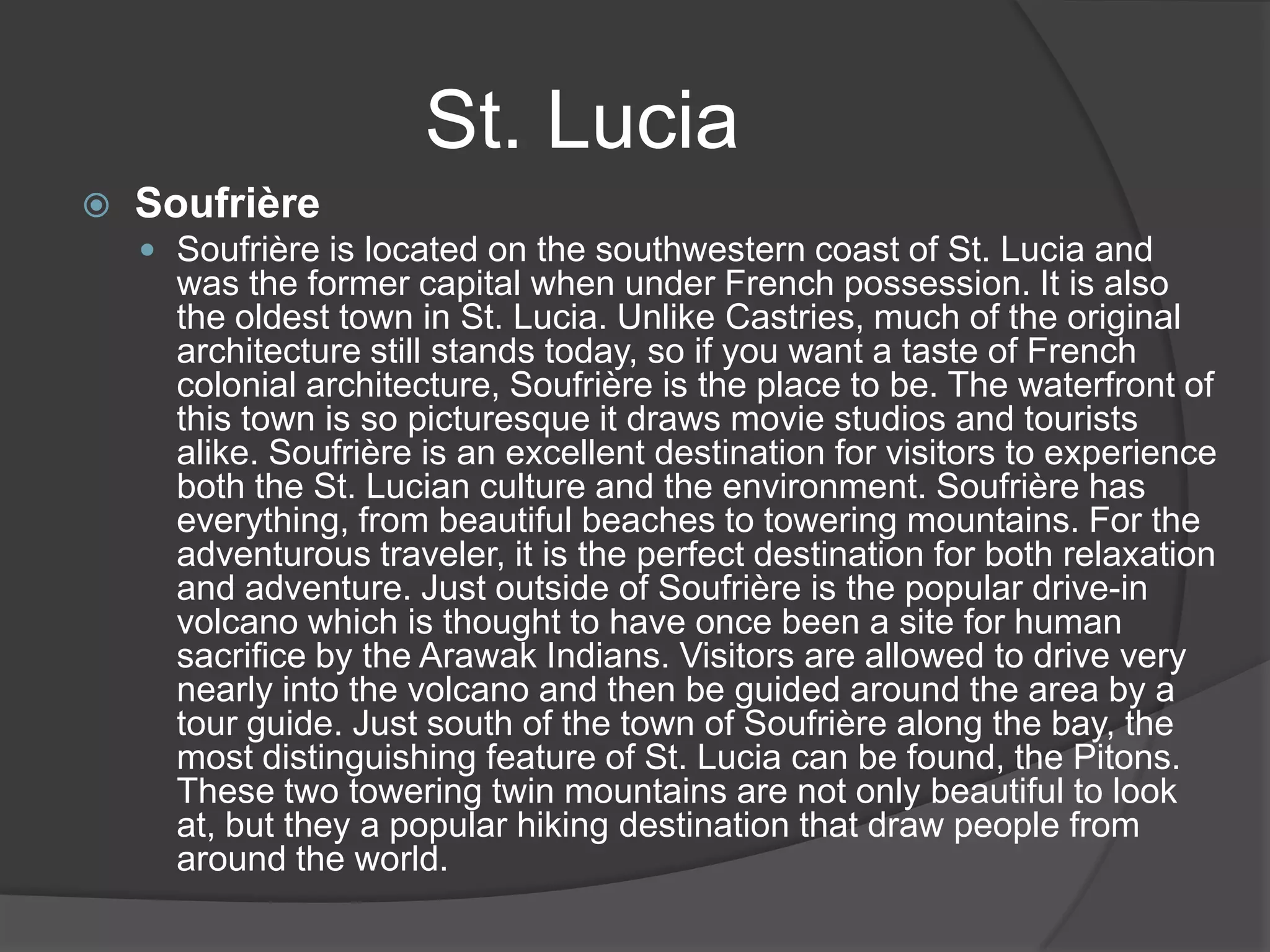 St. Lucia

Soufrière

Soufrière is located on the southwestern coast of St. Lucia and was the former capital when under French possession. It is also the oldest town in St. Lucia. Unlike Castries, much of the original architecture still stands today, so if you want a taste of French colonial architecture, Soufrière is the place to be. The waterfront of this town is so picturesque it draws movie studios and tourists alike. Soufrière is an excellent destination for visitors to experience both the St. Lucian culture and the environment. Soufrière has everything, from beautiful beaches to towering mountains. For the adventurous traveler, it is the perfect destination for both relaxation and adventure. Just outside of Soufrière is the popular drive-in volcano which is thought to have once been a site for human sacrifice by the Arawak Indians. Visitors are allowed to drive very nearly into the volcano and then be guided around the area by a tour guide. Just south of the town of Soufrière along the bay, the most distinguishing feature of St. Lucia can be found, the Pitons. These two towering twin mountains are not only beautiful to look at, but they a popular hiking destination that draw people from around the world.